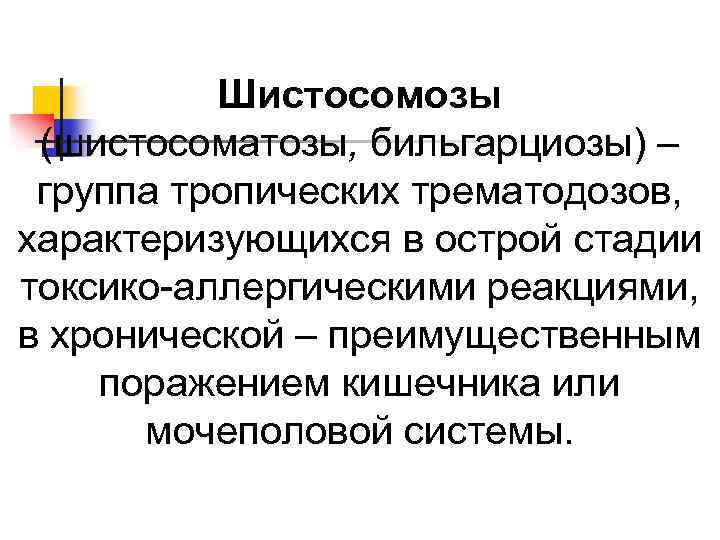 Шистосомозы (шистосоматозы, бильгарциозы) – группа тропических трематодозов, характеризующихся в острой стадии токсико-аллергическими реакциями, в хронической – преимущественным поражением кишечника или мочеполовой системы.